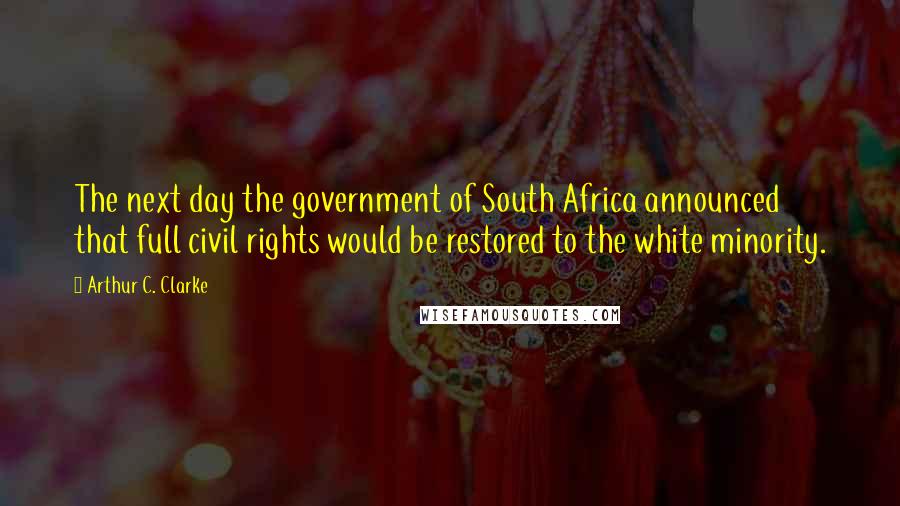 The next day the government of South Africa announced that full civil rights would be restored to the white minority.

Arthur C. Clarke

WISEFAMOUSQUOTES.COM